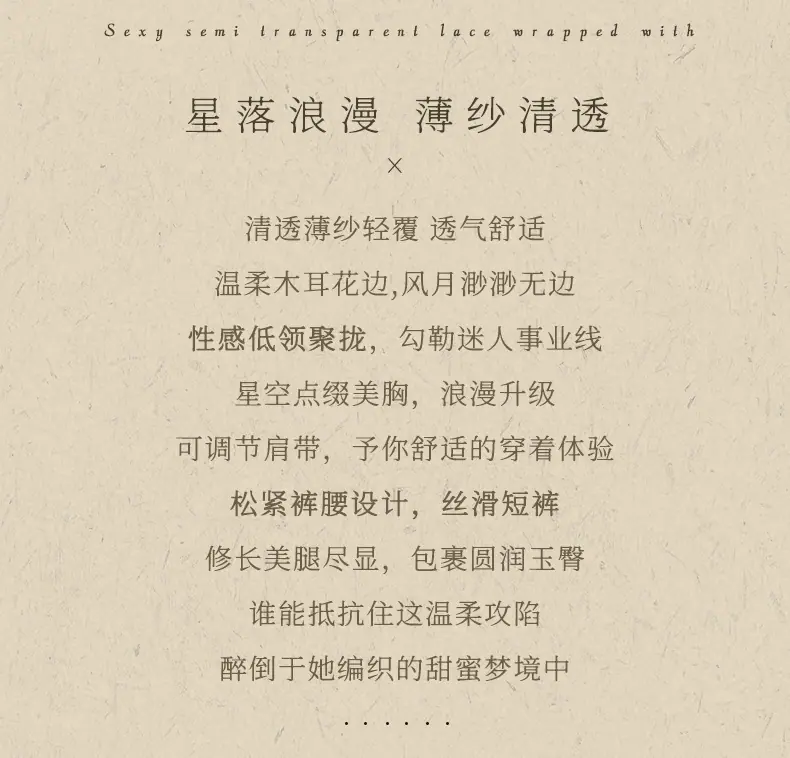 Sexy semi transparent lace wrapped with

星落浪漫 薄纱清透

×

清透薄纱轻覆 透气舒适

温柔木耳花边,风月渺渺无边

性感低领聚拢，勾勒迷人事业线

星空点缀美胸，浪漫升级

可调节肩带，予你舒适的穿着体验

松紧裤腰设计，丝滑短裤

修长美腿尽显，包裹圆润玉臀

谁能抵抗住这温柔攻陷

醉倒于她编织的甜蜜梦境中

......